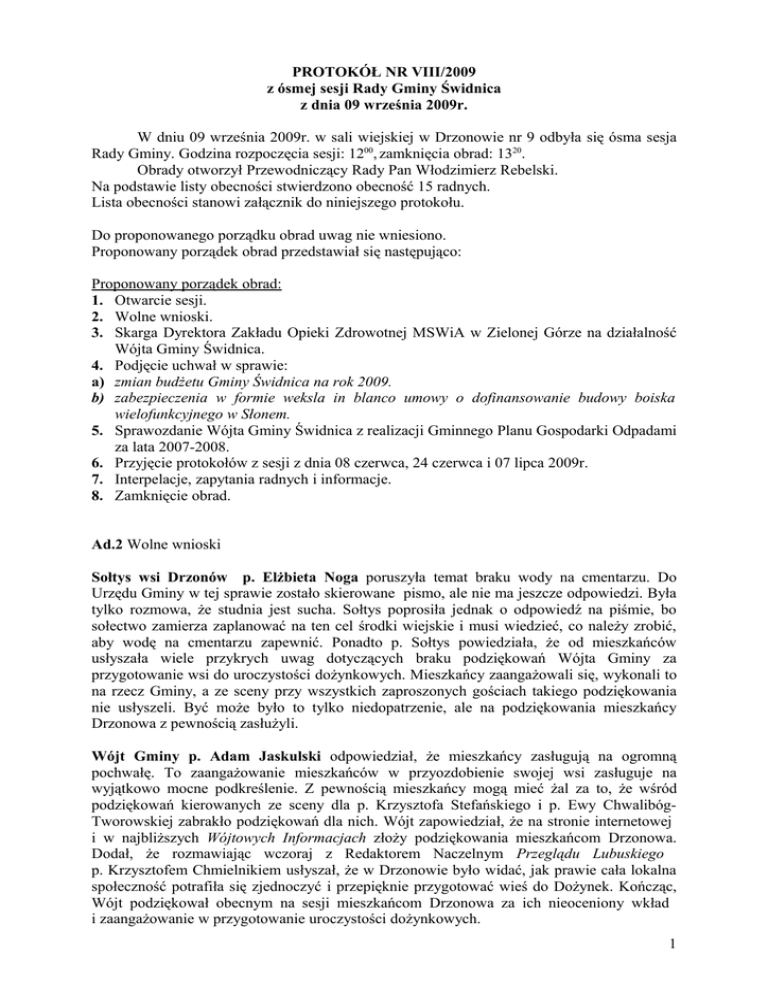 PROTOKÓŁ NR VIII/2009
z ósmej sesji Rady Gminy Świdnica
z dnia 09 września 2009r.

W dniu 09 września 2009r. w sali wiejskiej w Drzonowie nr 9 odbyła się ósma sesja Rady Gminy. Godzina rozpoczęcia sesji: $12^{00}$, zamknięcia obrad: $13^{20}$.

Obrady otworzył Przewodniczący Rady Pan Włodzimierz Rebelski.
Na podstawie listy obecności stwierdzono obecność 15 radnych.
Lista obecności stanowi załącznik do niniejszego protokołu.

Do proponowanego porządku obrad uwag nie wniesiono.
Proponowany porządek obrad przedstawiał się następująco:

Proponowany porządek obrad:
1. Otwarcie sesji.
2. Wolne wnioski.
3. Skarga Dyrektora Zakładu Opieki Zdrowotnej MSWiA w Zielonej Górze na działalność Wójta Gminy Świdnica.
4. Podjęcie uchwał w sprawie:
a) zmian budżetu Gminy Świdnica na rok 2009.
b) zabezpieczenia w formie weksla in blanco umowy o dofinansowanie budowy boiska wielofunkcyjnego w Słonem.
5. Sprawozdanie Wójta Gminy Świdnica z realizacji Gminnego Planu Gospodarki Odpadami za lata 2007-2008.
6. Przyjęcie protokołów z sesji z dnia 08 czerwca, 24 czerwca i 07 lipca 2009r.
7. Interpelacje, zapytania radnych i informacje.
8. Zamknięcie obrad.

Ad.2 Wolne wnioski

Sołtys wsi Drzonów p. Elżbieta Noga poruszyła temat braku wody na cmentarzu. Do Urzędu Gminy w tej sprawie zostało skierowane pismo, ale nie ma jeszcze odpowiedzi. Była tylko rozmowa, że studnia jest sucha. Sołtys poprosiła jednak o odpowiedź na piśmie, bo sołectwo zamierza zaplanować na ten cel środki wiejskie i musi wiedzieć, co należy zrobić, aby wodę na cmentarzu zapewnić. Ponadto p. Sołtys powiedziała, że od mieszkańców usłyszała wiele przykrych uwag dotyczących braku podziękowań Wójta Gminy za przygotowanie wsi do uroczystości dożynkowych. Mieszkańcy zaangażowali się, wykonali to na rzecz Gminy, a ze sceny przy wszystkich zaproszonych gościach takiego podziękowania nie usłyszeli. Być może było to tylko niedopatrzenie, ale na podziękowania mieszkańcy Drzonowa z pewnością zasłużyli.

Wójt Gminy p. Adam Jaskulski odpowiedział, że mieszkańcy zasługują na ogromną pochwałę. To zaangażowanie mieszkańców w przyozdobienie swojej wsi zasługuje na wyjątkowo mocne podkreślenie. Z pewnością mieszkańcy mogą mieć żal za to, że wśród podziękowań kierowanych ze sceny dla p. Krzysztofa Stefańskiego i p. Ewy Chwalibóg-Tworowskiej zabrakło podziękowań dla nich. Wójt zapowiedział, że na stronie internetowej i w najbliższych Wójtowych Informacjach złoży podziękowania mieszkańcom Drzonowa. Dodał, że rozmawiając wczoraj z Redaktorem Naczelnym Przeglądu Lubuskiego p. Krzysztofem Chmielnikiem usłyszał, że w Drzonowie było widać, jak prawie cała lokalna społeczność potrafiła się zjednoczyć i przepięknie przygotować wieś do Dożynek. Kończąc, Wójt podziękował obecnym na sesji mieszkańcom Drzonowa za ich nieoceniony wkład i zaangażowanie w przygotowanie uroczystości dożynkowych.

1